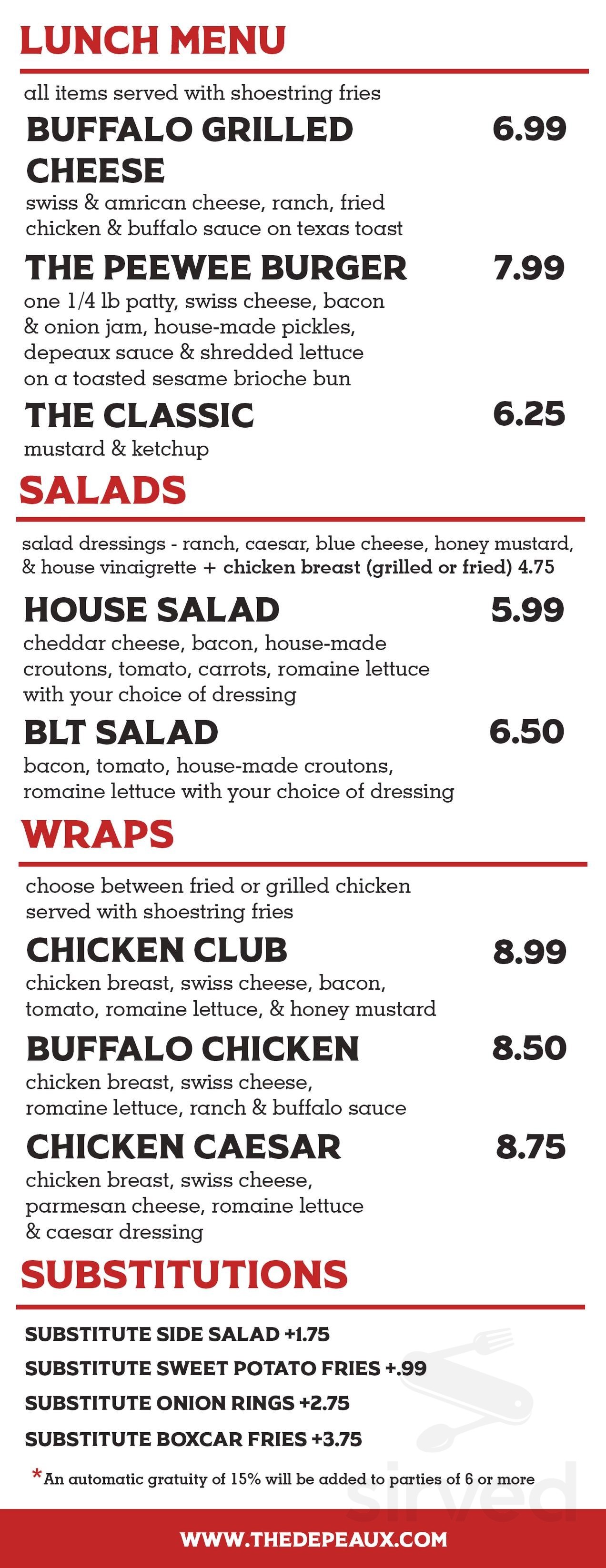 LUNCH MENU

all items served with shoestring fries

BUFFALO GRILLED CHEESE
6.99

swiss & amrican cheese, ranch, fried chicken & buffalo sauce on texas toast

THE PEEWEE BURGER
7.99

one 1/4 lb patty, swiss cheese, bacon & onion jam, house-made pickles, depeaux sauce & shredded lettuce on a toasted sesame brioche bun

THE CLASSIC
6.25

mustard & ketchup

SALADS

salad dressings - ranch, caesar, blue cheese, honey mustard, & house vinaigrette + chicken breast (grilled or fried) 4.75

HOUSE SALAD
5.99

cheddar cheese, bacon, house-made croutons, tomato, carrots, romaine lettuce with your choice of dressing

BLT SALAD
6.50

bacon, tomato, house-made croutons, romaine lettuce with your choice of dressing

WRAPS

choose between fried or grilled chicken served with shoestring fries

CHICKEN CLUB
8.99

chicken breast, swiss cheese, bacon, tomato, romaine lettuce, & honey mustard

BUFFALO CHICKEN
8.50

chicken breast, swiss cheese, romaine lettuce, ranch & buffalo sauce

CHICKEN CAESAR
8.75

chicken breast, swiss cheese, parmesan cheese, romaine lettuce & caesar dressing

SUBSTITUTIONS

SUBSTITUTE SIDE SALAD +1.75
SUBSTITUTE SWEET POTATO FRIES +.99
SUBSTITUTE ONION RINGS +2.75
SUBSTITUTE BOXCAR FRIES +3.75

*An automatic gratuity of 15% will be added to parties of 6 or more

WWW.THEDEPEAUX.COM

sirved